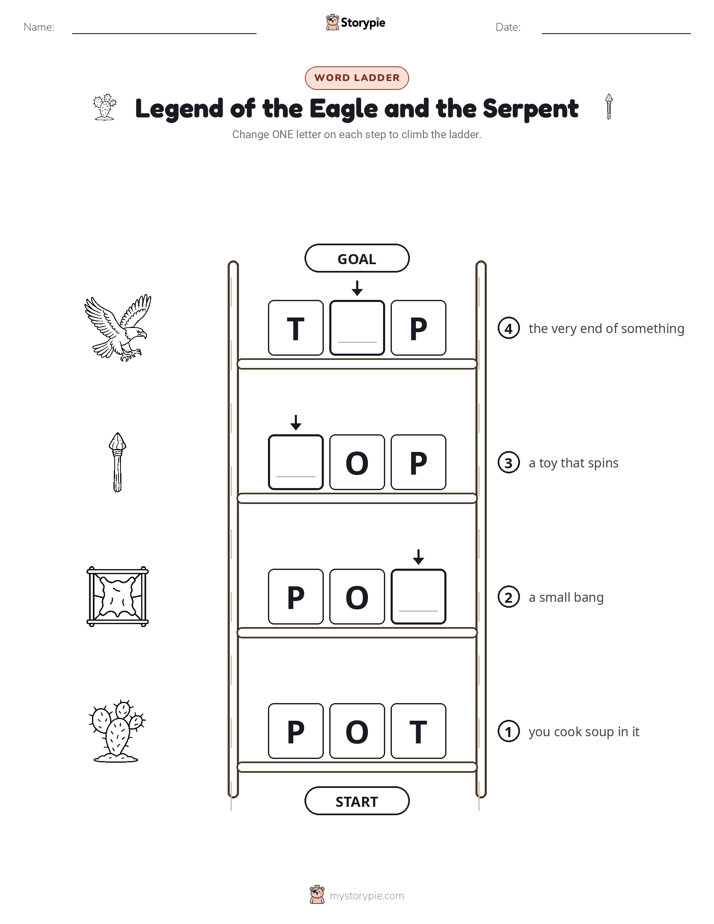 Name: ____ Storypie Date: ____

WORD LADDER

Legend of the Eagle and the Serpent

Change ONE letter on each step to climb the ladder.

GOAL

T ____ P

4 the very end of something

____ O P

3 a toy that spins

P O ____

2 a small bang

P O T

1 you cook soup in it

START

mystorypie.com